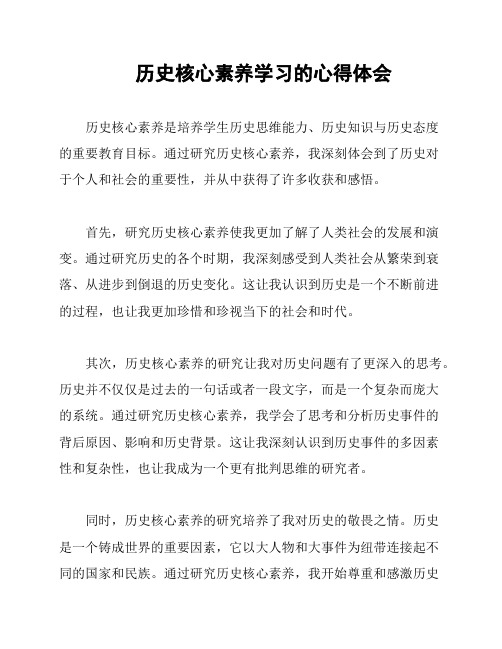 历史核心素养学习的心得体会

历史核心素养是培养学生历史思维能力、历史知识与历史态度的重要教育目标。通过研究历史核心素养，我深刻体会到了历史对于个人和社会的重要性，并从中获得了许多收获和感悟。

首先，研究历史核心素养使我更加了解了人类社会的发展和演变。通过研究历史的各个时期，我深刻感受到人类社会从繁荣到衰落、从进步到倒退的历史变化。这让我认识到历史是一个不断前进的过程，也让我更加珍惜和珍视当下的社会和时代。

其次，历史核心素养的研究让我对历史问题有了更深入的思考。历史并不仅仅是过去的一句话或者一段文字，而是一个复杂而庞大的系统。通过研究历史核心素养，我学会了思考和分析历史事件的背后原因、影响和历史背景。这让我深刻认识到历史事件的多因素性和复杂性，也让我成为一个更有批判思维的研究者。

同时，历史核心素养的研究培养了我对历史的敬畏之情。历史是一个铸成世界的重要因素，它以大人物和大事件为纽带连接起不同的国家和民族。通过研究历史核心素养，我开始尊重和感激历史